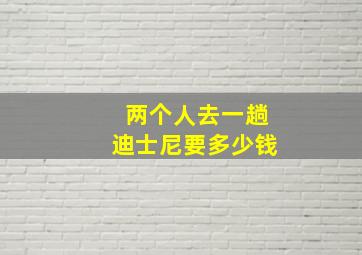 两个人去一趟
迪士尼要多少钱